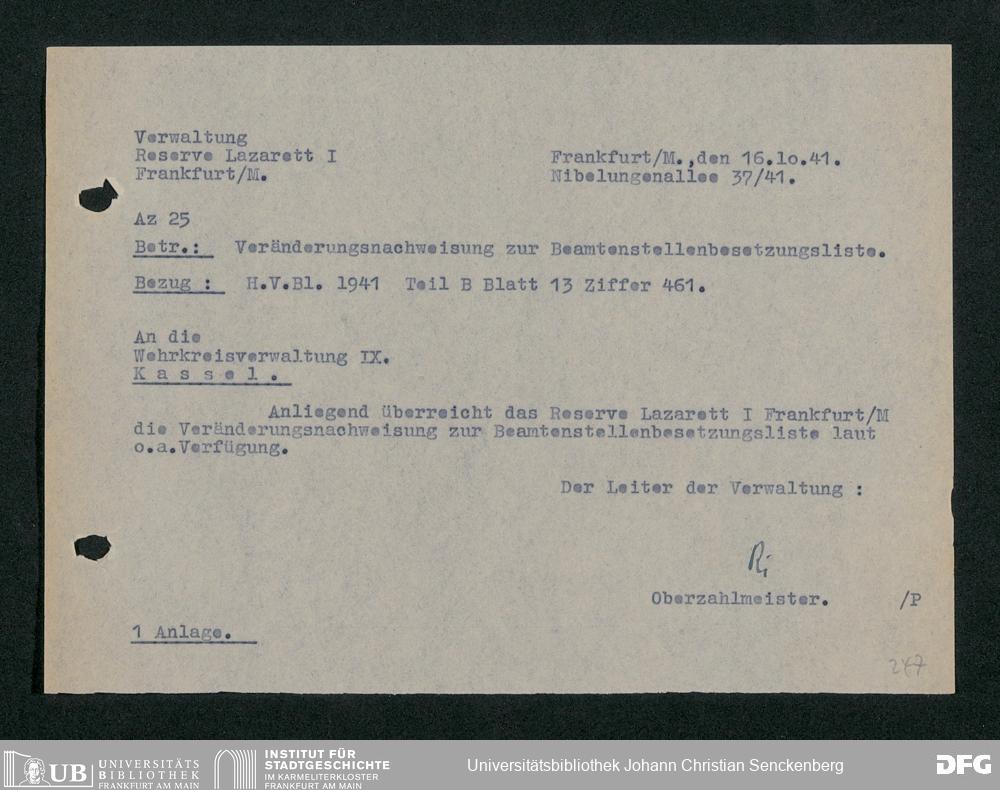 Verwaltung
Reserve Lazarett I
Frankfurt/M.

Frankfurt/M.,den 16.lo.41.
Nibelungenallee 37/41.

Az 25

Betr.: Veränderungsnachweisung zur Beamtenstellenbesetzungsliste.

Bezug : H.V.Bl. 1941 Teil B Blatt 13 Ziffer 461.

An die
Wehrkreisverwaltung IX.
K a s s e l .

Anliegend überreicht das Reserve Lazarett I Frankfurt/M die Veränderungsnachweisung zur Beamtenstellenbesetzungsliste laut o.a.Verfügung.

Der Leiter der Verwaltung :

Ri

Oberzahlmeister. /P

1 Anlage.

247

UB UNIVERSITÄTS BIBLIOTHEK FRANKFURT AM MAIN
INSTITUT FÜR STADTGESCHICHTE IM KARMELITERKLOSTER FRANKFURT AM MAIN
Universitätsbibliothek Johann Christian Senckenberg
DFG